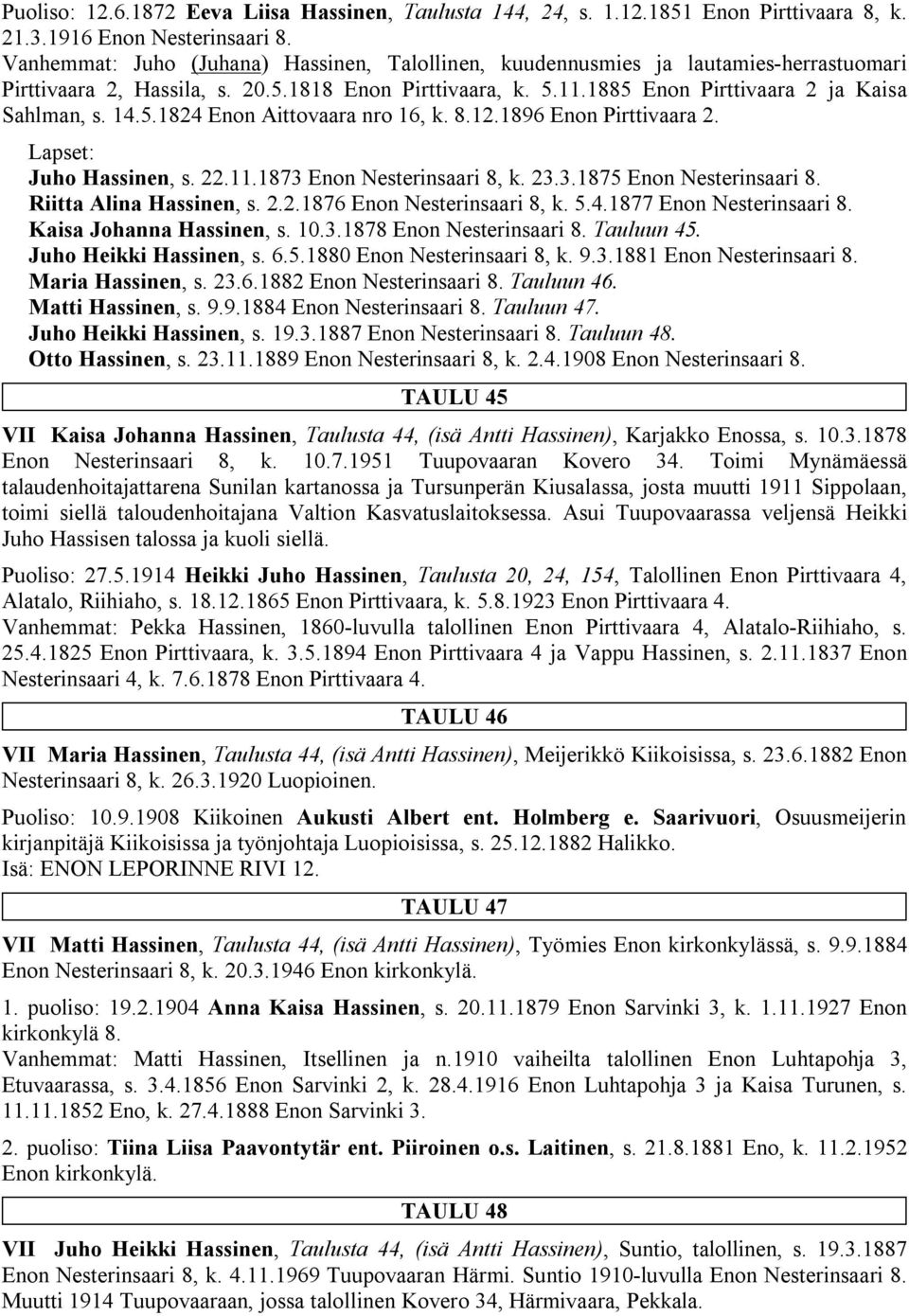 Puoliso: 12.6.1872 Eeva Liisa Hassinen, Taulusta 144, 24, s. 1.12.1851 Enon Pirttivaara 8, k. 21.3.1916 Enon Nesterinsaari 8.
Vanhemmat: Juho (Juhana) Hassinen, Talollinen, kuudennusmies ja lautamies-herrastuomari Pirttivaara 2, Hassila, s. 20.5.1818 Enon Pirttivaara, k. 5.11.1885 Enon Pirttivaara 2 ja Kaisa Sahlman, s. 14.5.1824 Enon Aittovaara nro 16, k. 8.12.1896 Enon Pirttivaara 2.

Lapset:
Juho Hassinen, s. 22.11.1873 Enon Nesterinsaari 8, k. 23.3.1875 Enon Nesterinsaari 8.
Riitta Alina Hassinen, s. 2.2.1876 Enon Nesterinsaari 8, k. 5.4.1877 Enon Nesterinsaari 8.
Kaisa Johanna Hassinen, s. 10.3.1878 Enon Nesterinsaari 8. Tauluun 45.
Juho Heikki Hassinen, s. 6.5.1880 Enon Nesterinsaari 8, k. 9.3.1881 Enon Nesterinsaari 8.
Maria Hassinen, s. 23.6.1882 Enon Nesterinsaari 8. Tauluun 46.
Matti Hassinen, s. 9.9.1884 Enon Nesterinsaari 8. Tauluun 47.
Juho Heikki Hassinen, s. 19.3.1887 Enon Nesterinsaari 8. Tauluun 48.
Otto Hassinen, s. 23.11.1889 Enon Nesterinsaari 8, k. 2.4.1908 Enon Nesterinsaari 8.

TAULU 45

VII Kaisa Johanna Hassinen, Taulusta 44, (isä Antti Hassinen), Karjakko Enossa, s. 10.3.1878 Enon Nesterinsaari 8, k. 10.7.1951 Tuupovaaran Kovero 34. Toimi Mynämäessä talaudenhoitajattarena Sunilan kartanossa ja Tursunperän Kiusalassa, josta muutti 1911 Sippolaan, toimi siellä taloudenhoitajana Valtion Kasvatuslaitoksessa. Asui Tuupovaarassa veljensä Heikki Juho Hassisen talossa ja kuoli siellä.

Puoliso: 27.5.1914 Heikki Juho Hassinen, Taulusta 20, 24, 154, Talollinen Enon Pirttivaara 4, Alatalo, Riihiaho, s. 18.12.1865 Enon Pirttivaara, k. 5.8.1923 Enon Pirttivaara 4.
Vanhemmat: Pekka Hassinen, 1860-luvulla talollinen Enon Pirttivaara 4, Alatalo-Riihiaho, s. 25.4.1825 Enon Pirttivaara, k. 3.5.1894 Enon Pirttivaara 4 ja Vappu Hassinen, s. 2.11.1837 Enon Nesterinsaari 4, k. 7.6.1878 Enon Pirttivaara 4.

TAULU 46

VII Maria Hassinen, Taulusta 44, (isä Antti Hassinen), Meijerikkö Kiikoisissa, s. 23.6.1882 Enon Nesterinsaari 8, k. 26.3.1920 Luopioinen.

Puoliso: 10.9.1908 Kiikoinen Aukusti Albert ent. Holmberg e. Saarivuori, Osuusmeijerin kirjanpitäjä Kiikoisissa ja työnjohtaja Luopioisissa, s. 25.12.1882 Halikko.
Isä: ENON LEPORINNE RIVI 12.

TAULU 47

VII Matti Hassinen, Taulusta 44, (isä Antti Hassinen), Työmies Enon kirkonkylässä, s. 9.9.1884 Enon Nesterinsaari 8, k. 20.3.1946 Enon kirkonkylä.

1. puoliso: 19.2.1904 Anna Kaisa Hassinen, s. 20.11.1879 Enon Sarvinki 3, k. 1.11.1927 Enon kirkonkylä 8.
Vanhemmat: Matti Hassinen, Itsellinen ja n.1910 vaiheilta talollinen Enon Luhtapohja 3, Etuvaarassa, s. 3.4.1856 Enon Sarvinki 2, k. 28.4.1916 Enon Luhtapohja 3 ja Kaisa Turunen, s. 11.11.1852 Eno, k. 27.4.1888 Enon Sarvinki 3.

2. puoliso: Tiina Liisa Paavontytär ent. Piiroinen o.s. Laitinen, s. 21.8.1881 Eno, k. 11.2.1952 Enon kirkonkylä.

TAULU 48

VII Juho Heikki Hassinen, Taulusta 44, (isä Antti Hassinen), Suntio, talollinen, s. 19.3.1887 Enon Nesterinsaari 8, k. 4.11.1969 Tuupovaaran Härmi. Suntio 1910-luvulla Enon Nesterinsaari 8. Muutti 1914 Tuupovaaraan, jossa talollinen Kovero 34, Härmivaara, Pekkala.